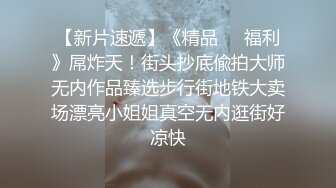 【新片速遞】《精品　福利》屌炸天！街头抄底偷拍大师无内作品臻选步行街地铁大卖场漂亮小姐姐真空无内逛街好凉快